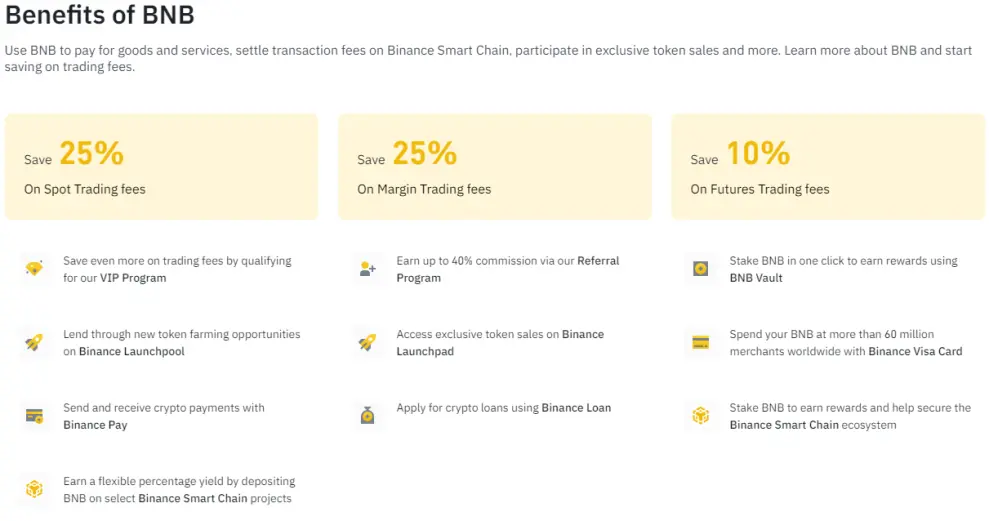 Benefits of BNB

Use BNB to pay for goods and services, settle transaction fees on Binance Smart Chain, participate in exclusive token sales and more. Learn more about BNB and start saving on trading fees.

Save 25%
On Spot Trading fees

Save 25%
On Margin Trading fees

Save 10%
On Futures Trading fees

Save even more on trading fees by qualifying for our VIP Program

Lend through new token farming opportunities on Binance Launchpool

Send and receive crypto payments with Binance Pay

Earn a flexible percentage yield by depositing BNB on select Binance Smart Chain projects

Earn up to 40% commission via our Referral Program

Access exclusive token sales on Binance Launchpad

Apply for crypto loans using Binance Loan

Stake BNB in one click to earn rewards using BNB Vault

Spend your BNB at more than 60 million merchants worldwide with Binance Visa Card

Stake BNB to earn rewards and help secure the Binance Smart Chain ecosystem